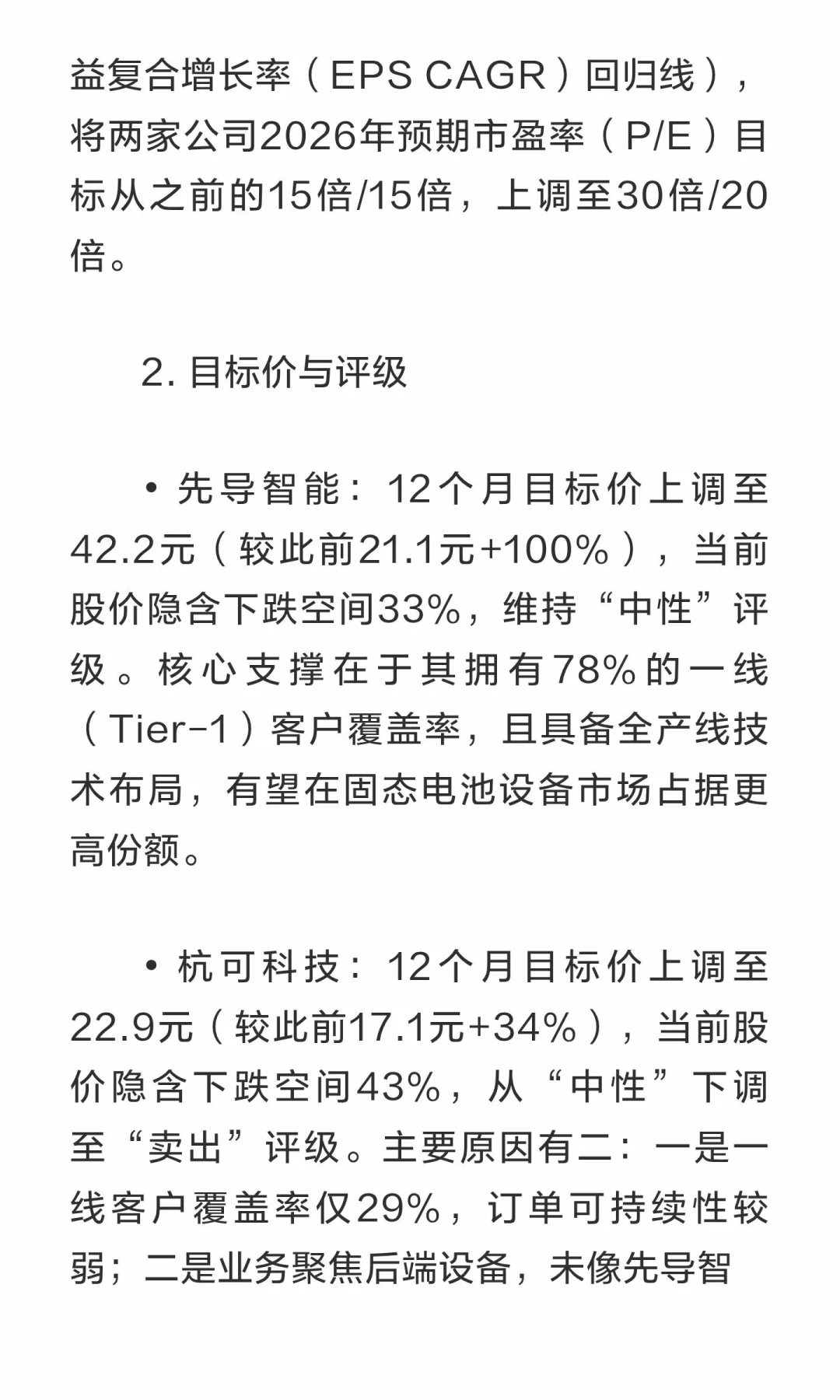 益复合增长率（EPS CAGR）回归线），将两家公司2026年预期市盈率（P/E）目标从之前的15倍/15倍，上调至30倍/20倍。

2. 目标价与评级

• 先导智能：12个月目标价上调至42.2元（较此前21.1元+100%），当前股价隐含下跌空间33%，维持“中性”评级。核心支撑在于其拥有78%的一线（Tier-1）客户覆盖率，且具备全产线技术布局，有望在固态电池设备市场占据更高份额。

• 杭可科技：12个月目标价上调至22.9元（较此前17.1元+34%），当前股价隐含下跌空间43%，从“中性”下调至“卖出”评级。主要原因有二：一是一线客户覆盖率仅29%，订单可持续性较弱；二是业务聚焦后端设备，未像先导智